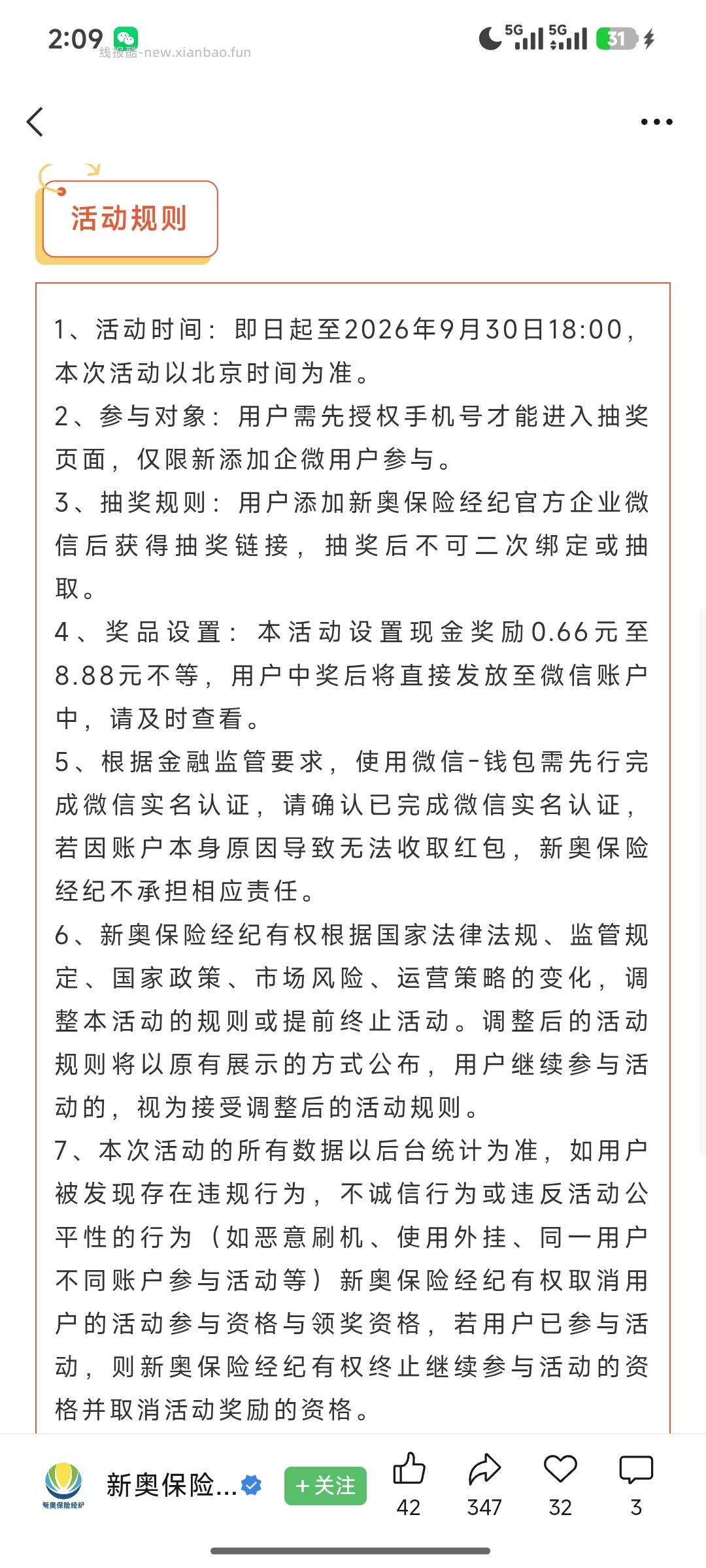 2:09
线报酷-new.xianbao.fun
5G 5G 31

活动规则

1、活动时间：即日起至2026年9月30日18:00，本次活动以北京时间为准。
2、参与对象：用户需先授权手机号才能进入抽奖页面，仅限新添加企微用户参与。
3、抽奖规则：用户添加新奥保险经纪官方企业微信后获得抽奖链接，抽奖后不可二次绑定或抽取。
4、奖品设置：本活动设置现金奖励0.66元至8.88元不等，用户中奖后将直接发放至微信账户中，请及时查看。
5、根据金融监管要求，使用微信-钱包需先行完成微信实名认证，请确认已完成微信实名认证，若因账户本身原因导致无法收取红包，新奥保险经纪不承担相应责任。
6、新奥保险经纪有权根据国家法律法规、监管规定、国家政策、市场风险、运营策略的变化，调整本活动的规则或提前终止活动。调整后的活动规则将以原有展示的方式公布，用户继续参与活动的，视为接受调整后的活动规则。
7、本次活动的所有数据以后台统计为准，如用户被发现存在违规行为，不诚信行为或违反活动公平性的行为（如恶意刷机、使用外挂、同一用户不同账户参与活动等）新奥保险经纪有权取消用户的活动参与资格与领奖资格，若用户已参与活动，则新奥保险经纪有权终止继续参与活动的资格并取消活动奖励的资格。

新奥保险经纪
新奥保险...
+关注
42
347
32
3